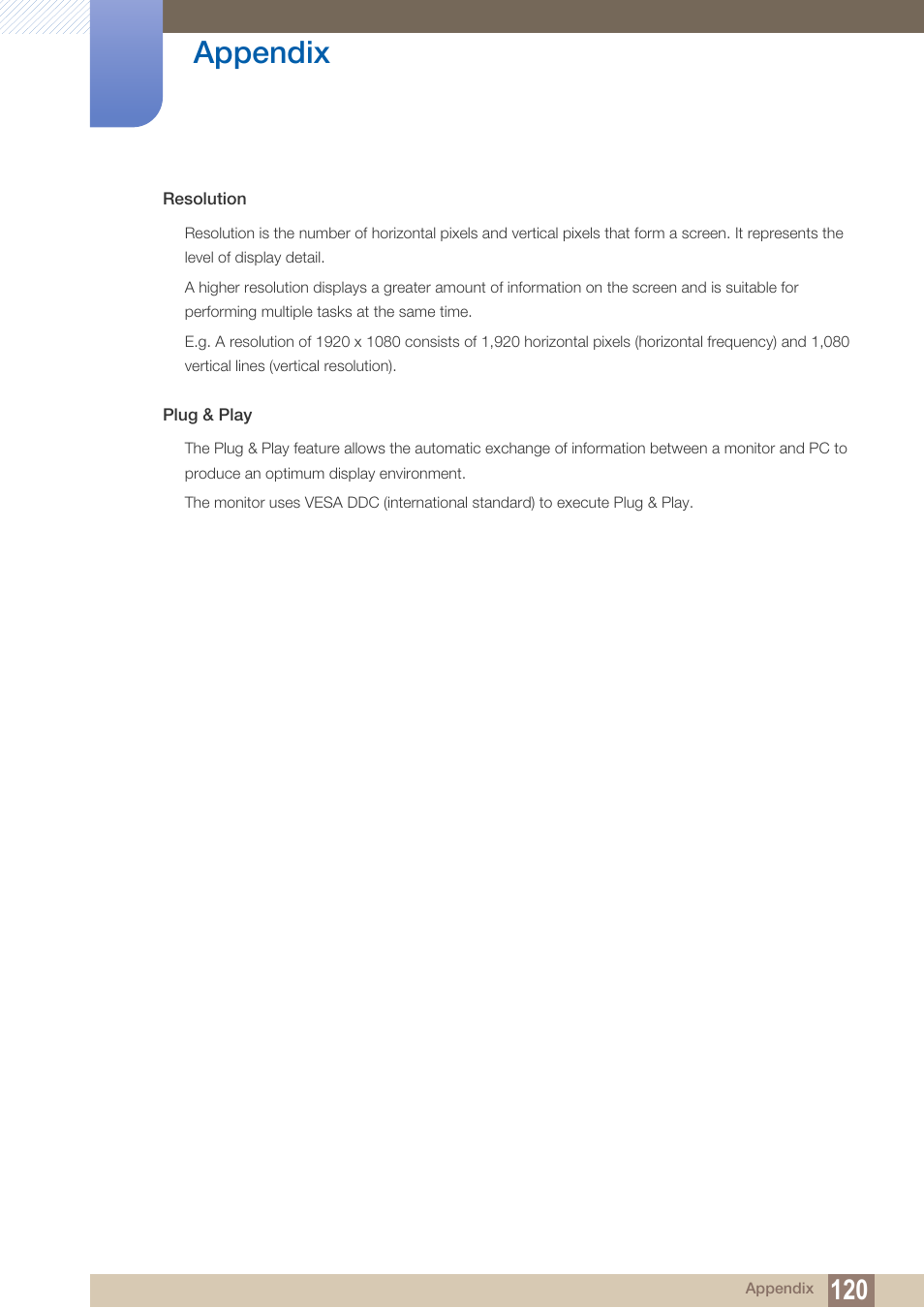 Appendix

Resolution

Resolution is the number of horizontal pixels and vertical pixels that form a screen. It represents the level of display detail.

A higher resolution displays a greater amount of information on the screen and is suitable for performing multiple tasks at the same time.

E.g. A resolution of 1920 x 1080 consists of 1,920 horizontal pixels (horizontal frequency) and 1,080 vertical lines (vertical resolution).

Plug & Play

The Plug & Play feature allows the automatic exchange of information between a monitor and PC to produce an optimum display environment.

The monitor uses VESA DDC (international standard) to execute Plug & Play.

Appendix 120